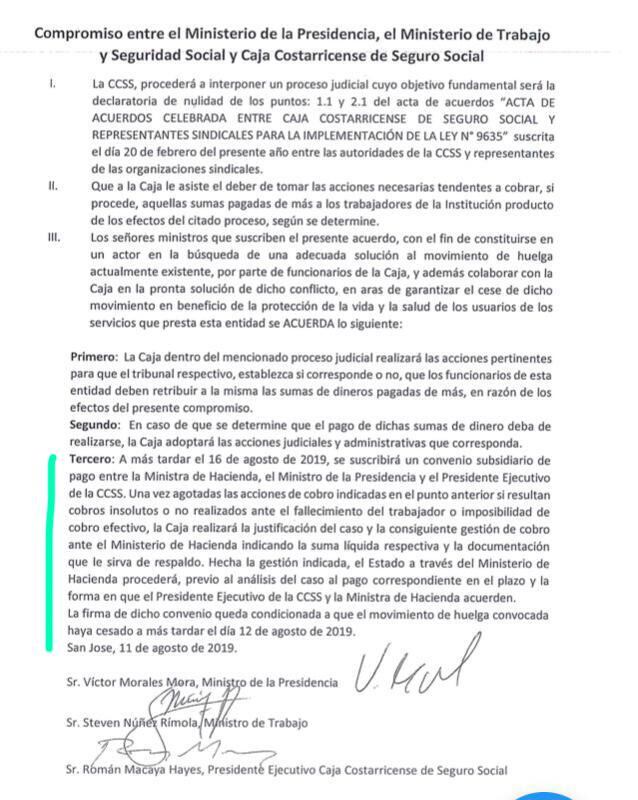 Compromiso entre el Ministerio de la Presidencia, el Ministerio de Trabajo y Seguridad Social y Caja Costarricense de Seguro Social

I. La CCSS, procederá a interponer un proceso judicial cuyo objetivo fundamental será la declaratoria de nulidad de los puntos: 1.1 y 2.1 del acta de acuerdos "ACTA DE ACUERDOS CELEBRADA ENTRE CAJA COSTARRICENSE DE SEGURO SOCIAL Y REPRESENTANTES SINDICALES PARA LA IMPLEMENTACIÓN DE LA LEY N° 9635" suscrita el día 20 de febrero del presente año entre las autoridades de la CCSS y representantes de las organizaciones sindicales.

II. Que a la Caja le asiste el deber de tomar las acciones necesarias tendentes a cobrar, si procede, aquellas sumas pagadas de más a los trabajadores de la Institución producto de los efectos del citado proceso, según se determine.

III. Los señores ministros que suscriben el presente acuerdo, con el fin de constituirse en un actor en la búsqueda de una adecuada solución al movimiento de huelga actualmente existente, por parte de funcionarios de la Caja, y además colaborar con la Caja en la pronta solución de dicho conflicto, en aras de garantizar el cese de dicho movimiento en beneficio de la protección de la vida y la salud de los usuarios de los servicios que presta esta entidad se ACUERDA lo siguiente:

Primero: La Caja dentro del mencionado proceso judicial realizará las acciones pertinentes para que el tribunal respectivo, establezca si corresponde o no, que los funcionarios de esta entidad deben retribuir a la misma las sumas de dineros pagadas de más, en razón de los efectos del presente compromiso.
Segundo: En caso de que se determine que el pago de dichas sumas de dinero deba de realizarse, la Caja adoptará las acciones judiciales y administrativas que corresponda.
Tercero: A más tardar el 16 de agosto de 2019, se suscribirá un convenio subsidiario de pago entre la Ministra de Hacienda, el Ministro de la Presidencia y el Presidente Ejecutivo de la CCSS. Una vez agotadas las acciones de cobro indicadas en el punto anterior si resultan cobros insolutos o no realizados ante el fallecimiento del trabajador o imposibilidad de cobro efectivo, la Caja realizará la justificación del caso y la consiguiente gestión de cobro ante el Ministerio de Hacienda indicando la suma líquida respectiva y la documentación que le sirva de respaldo. Hecha la gestión indicada, el Estado a través del Ministerio de Hacienda procederá, previo al análisis del caso al pago correspondiente en el plazo y la forma en que el Presidente Ejecutivo de la CCSS y la Ministra de Hacienda acuerden.
La firma de dicho convenio queda condicionada a que el movimiento de huelga convocada haya cesado a más tardar el día 12 de agosto de 2019.
San Jose, 11 de agosto de 2019.

Sr. Víctor Morales Mora, Ministro de la Presidencia

Sr. Steven Núñez Rímola, Ministro de Trabajo

Sr. Román Macaya Hayes, Presidente Ejecutivo Caja Costarricense de Seguro Social